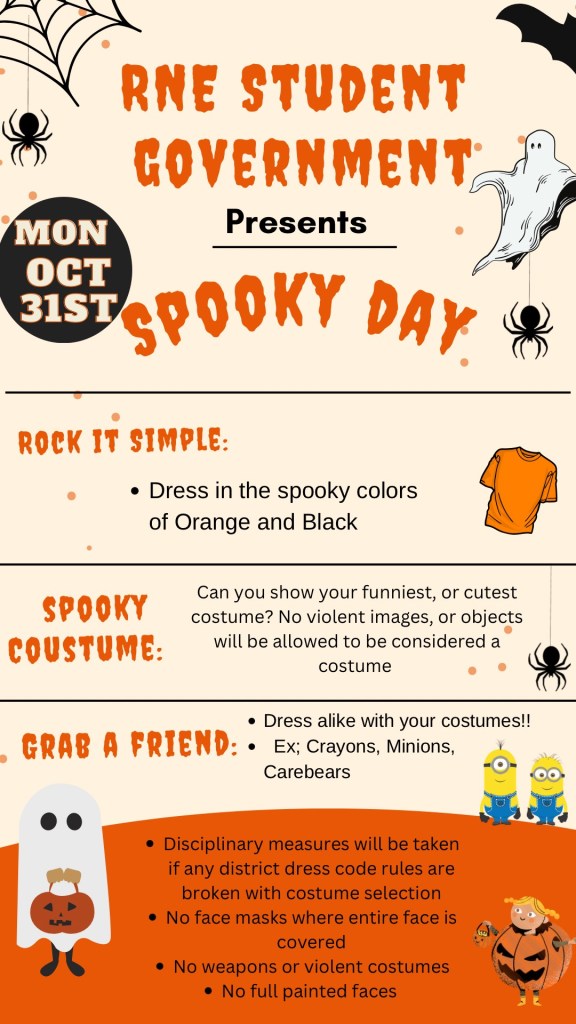 RNE STUDENT GOVERNMENT

Presents

MON
OCT
31ST

SPOOKY DAY

ROCK IT SIMPLE:

• Dress in the spooky colors of Orange and Black

SPOOKY COUSTUME:

Can you show your funniest, or cutest costume? No violent images, or objects will be allowed to be considered a costume

GRAB A FRIEND:

• Dress alike with your costumes!!
• Ex; Crayons, Minions, Carebears

• Disciplinary measures will be taken if any district dress code rules are broken with costume selection
• No face masks where entire face is covered
• No weapons or violent costumes
• No full painted faces